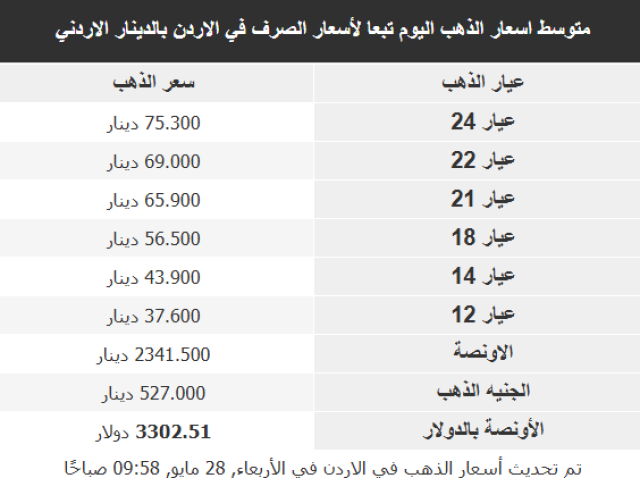 متوسط اسعار الذهب اليوم تبعا لأسعار الصرف في الاردن بالدينار الاردني

| عيار الذهب | سعر الذهب |
|---|---|
| عيار 24 | 75.300 دينار |
| عيار 22 | 69.000 دينار |
| عيار 21 | 65.900 دينار |
| عيار 18 | 56.500 دينار |
| عيار 14 | 43.900 دينار |
| عيار 12 | 37.600 دينار |
| الاونصة | 2341.500 دينار |
| الجنيه الذهب | 527.000 دينار |
| الأونصة بالدولار | 3302.51 دولار |

تم تحديث أسعار الذهب في الاردن في الأربعاء, 28 مايو 09:58 صباحًا